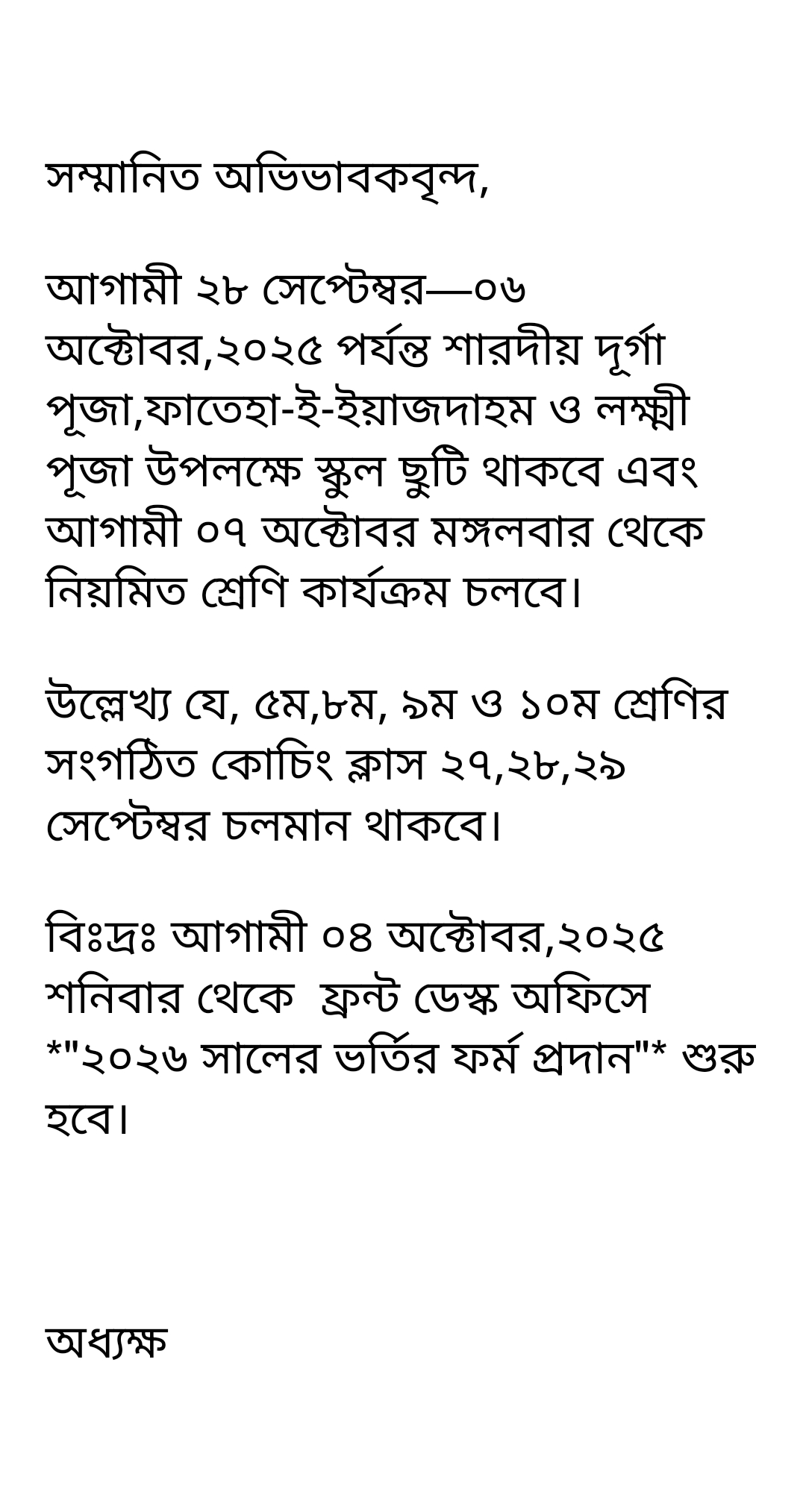 সম্মানিত অভিভাবকবৃন্দ,

আগামী ২৮ সেপ্টেম্বর—০৬ অক্টোবর,২০২৫ পর্যন্ত শারদীয় দূর্গা পূজা,ফাতেহা-ই-ইয়াজদাহম ও লক্ষ্মী পূজা উপলক্ষে স্কুল ছুটি থাকবে এবং আগামী ০৭ অক্টোবর মঙ্গলবার থেকে নিয়মিত শ্রেণি কার্যক্রম চলবে।

উল্লেখ্য যে, ৫ম,৮ম, ৯ম ও ১০ম শ্রেণির সংগঠিত কোচিং ক্লাস ২৭,২৮,২৯ সেপ্টেম্বর চলমান থাকবে।

বিঃদ্রঃ আগামী ০৪ অক্টোবর,২০২৫ শনিবার থেকে  ফ্রন্ট ডেস্ক অফিসে *"২০২৬ সালের ভর্তির ফর্ম প্রদান"* শুরু হবে।

অধ্যক্ষ